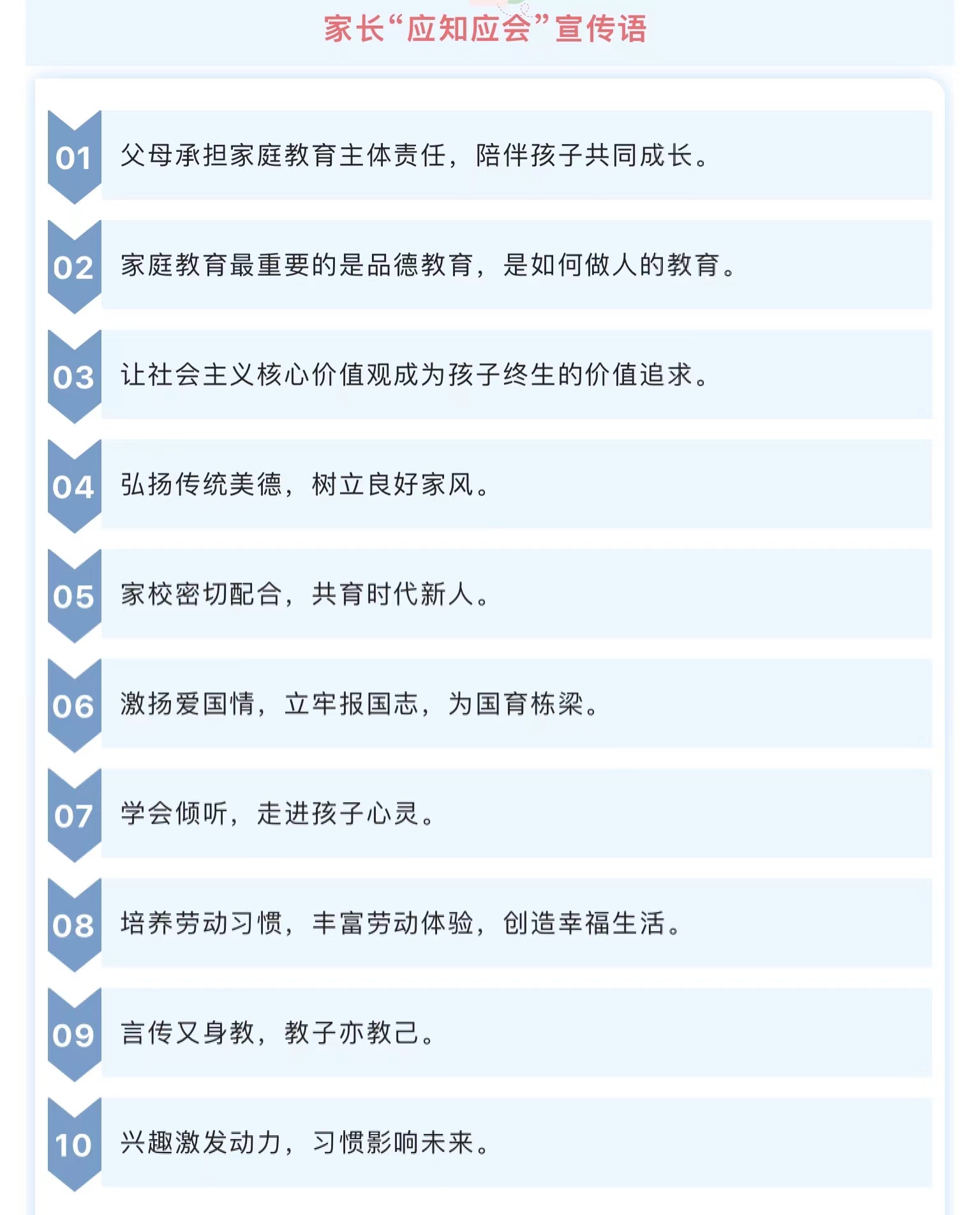 家长“应知应会”宣传语

01 父母承担家庭教育主体责任，陪伴孩子共同成长。

02 家庭教育最重要的是品德教育，是如何做人的教育。

03 让社会主义核心价值观成为孩子终生的价值追求。

04 弘扬传统美德，树立良好家风。

05 家校密切配合，共育时代新人。

06 激扬爱国情，立牢报国志，为国育栋梁。

07 学会倾听，走进孩子心灵。

08 培养劳动习惯，丰富劳动体验，创造幸福生活。

09 言传又身教，教子亦教己。

10 兴趣激发动力，习惯影响未来。